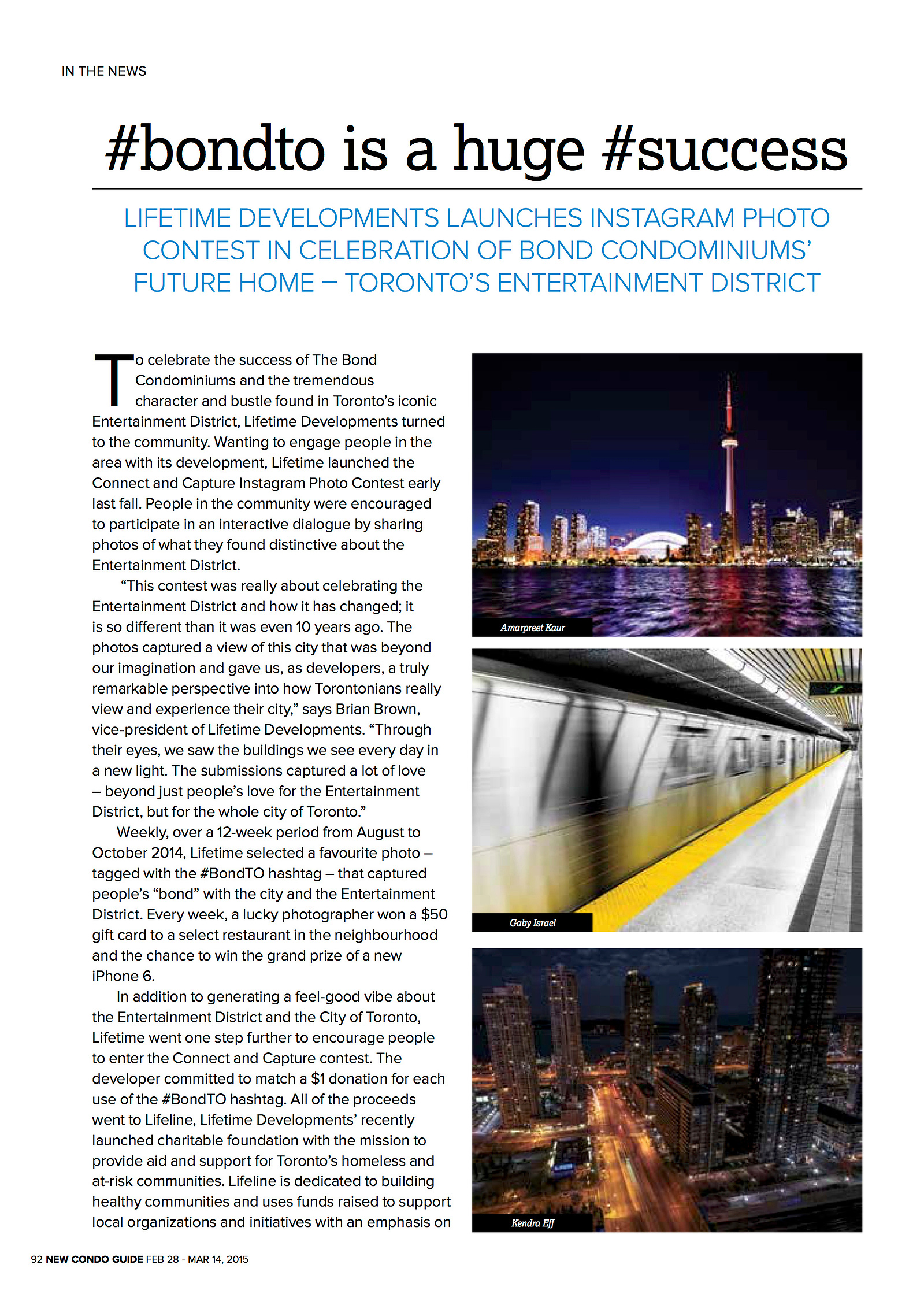 IN THE NEWS

#bondto is a huge #success

LIFETIME DEVELOPMENTS LAUNCHES INSTAGRAM PHOTO CONTEST IN CELEBRATION OF BOND CONDOMINIUMS' FUTURE HOME – TORONTO'S ENTERTAINMENT DISTRICT

To celebrate the success of The Bond Condominiums and the tremendous character and bustle found in Toronto's iconic Entertainment District, Lifetime Developments turned to the community. Wanting to engage people in the area with its development, Lifetime launched the Connect and Capture Instagram Photo Contest early last fall. People in the community were encouraged to participate in an interactive dialogue by sharing photos of what they found distinctive about the Entertainment District.

"This contest was really about celebrating the Entertainment District and how it has changed; it is so different than it was even 10 years ago. The photos captured a view of this city that was beyond our imagination and gave us, as developers, a truly remarkable perspective into how Torontonians really view and experience their city," says Brian Brown, vice-president of Lifetime Developments. "Through their eyes, we saw the buildings we see every day in a new light. The submissions captured a lot of love – beyond just people's love for the Entertainment District, but for the whole city of Toronto."

Weekly, over a 12-week period from August to October 2014, Lifetime selected a favourite photo – tagged with the #BondTO hashtag – that captured people's "bond" with the city and the Entertainment District. Every week, a lucky photographer won a $50 gift card to a select restaurant in the neighbourhood and the chance to win the grand prize of a new iPhone 6.

In addition to generating a feel-good vibe about the Entertainment District and the City of Toronto, Lifetime went one step further to encourage people to enter the Connect and Capture contest. The developer committed to match a $1 donation for each use of the #BondTO hashtag. All of the proceeds went to Lifeline, Lifetime Developments' recently launched charitable foundation with the mission to provide aid and support for Toronto's homeless and at-risk communities. Lifeline is dedicated to building healthy communities and uses funds raised to support local organizations and initiatives with an emphasis on

Amarpreet Kaur

Gaby Israel

Kendra Eff

92 NEW CONDO GUIDE FEB 28 - MAR 14, 2015